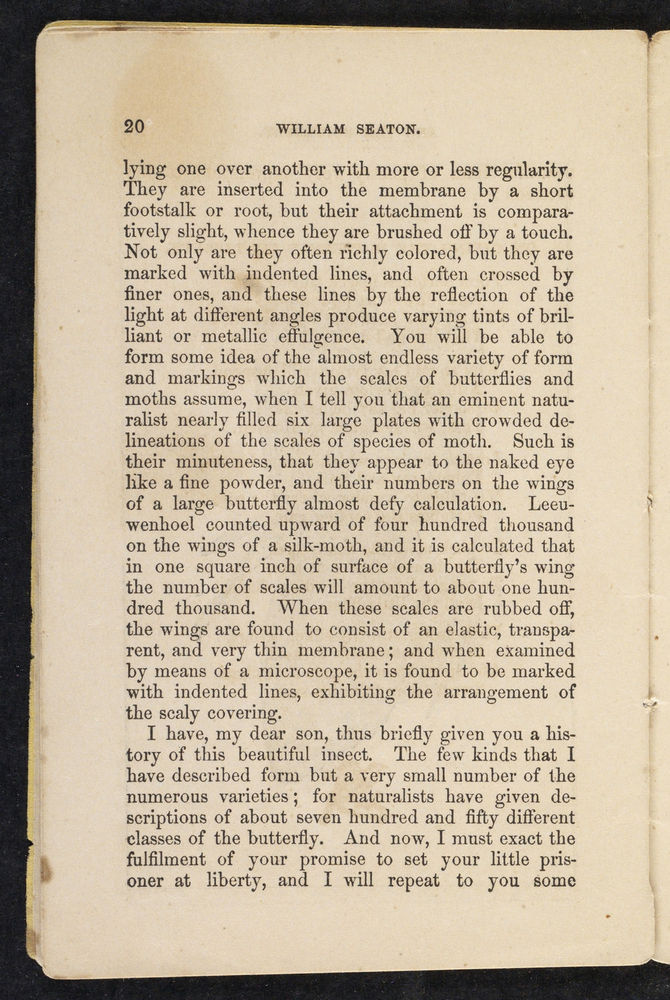 20 WILLIAM SEATON.

lying one over another with more or less regularity. They are inserted into the membrane by a short footstalk or root, but their attachment is comparatively slight, whence they are brushed off by a touch. Not only are they often richly colored, but they are marked with indented lines, and often crossed by finer ones, and these lines by the reflection of the light at different angles produce varying tints of brilliant or metallic effulgence. You will be able to form some idea of the almost endless variety of form and markings which the scales of butterflies and moths assume, when I tell you that an eminent naturalist nearly filled six large plates with crowded delineations of the scales of species of moth. Such is their minuteness, that they appear to the naked eye like a fine powder, and their numbers on the wings of a large butterfly almost defy calculation. Leeuwenhoel counted upward of four hundred thousand on the wings of a silk-moth, and it is calculated that in one square inch of surface of a butterfly's wing the number of scales will amount to about one hundred thousand. When these scales are rubbed off, the wings are found to consist of an elastic, transparent, and very thin membrane; and when examined by means of a microscope, it is found to be marked with indented lines, exhibiting the arrangement of the scaly covering.

I have, my dear son, thus briefly given you a history of this beautiful insect. The few kinds that I have described form but a very small number of the numerous varieties; for naturalists have given descriptions of about seven hundred and fifty different classes of the butterfly. And now, I must exact the fulfilment of your promise to set your little prisoner at liberty, and I will repeat to you some